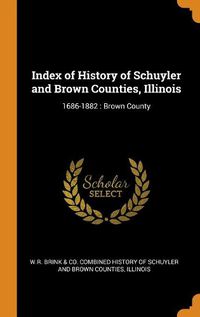 Index of History of Schuyler and Brown Counties, Illinois

1686-1882 : Brown County

Scholar SELECT

W.R. BRINK & CO. COMBINED HISTORY OF SCHUYLER AND BROWN COUNTIES, ILLINOIS